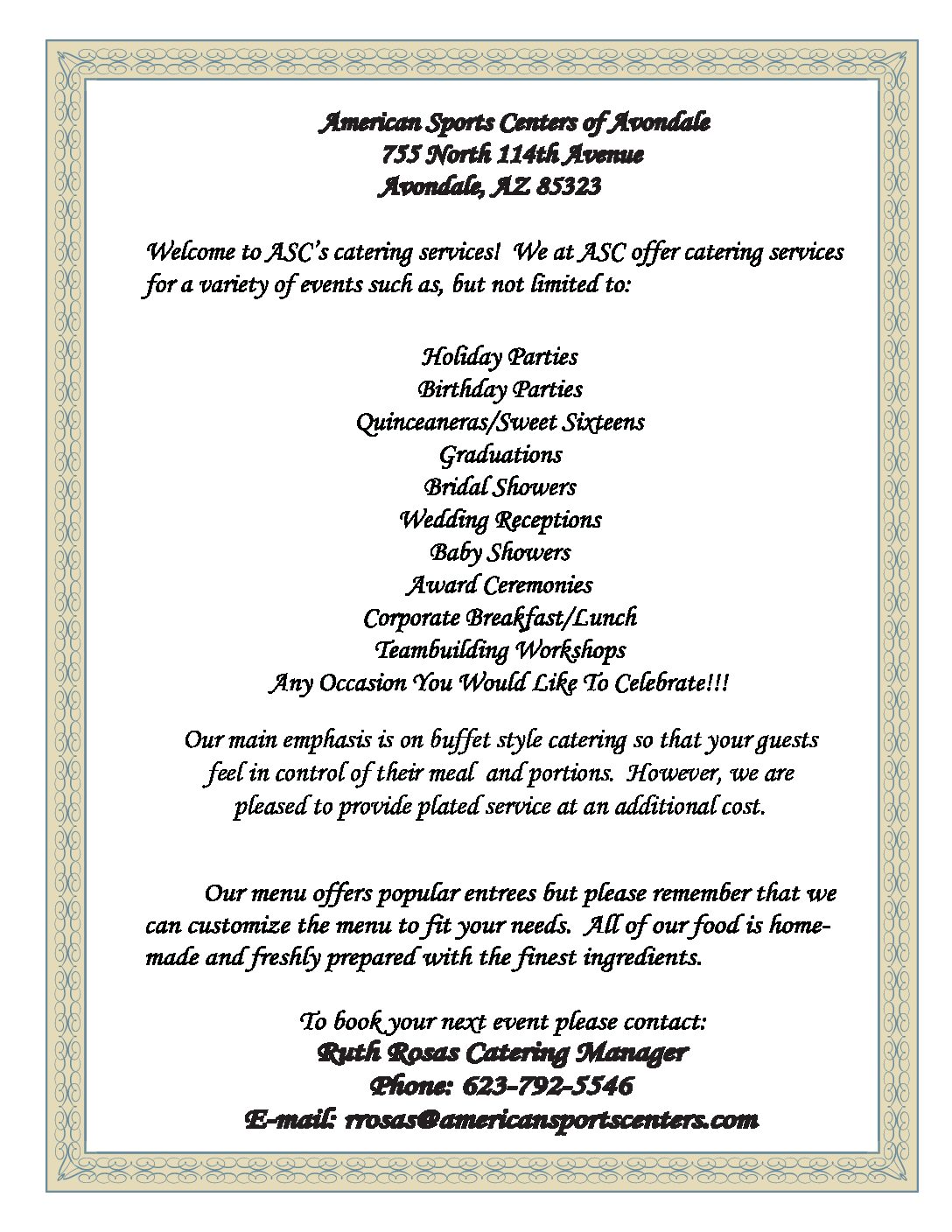 American Sports Centers of Avondale
755 North 114th Avenue
Avondale, AZ 85323

Welcome to ASC's catering services! We at ASC offer catering services for a variety of events such as, but not limited to:

Holiday Parties
Birthday Parties
Quinceaneras/Sweet Sixteens
Graduations
Bridal Showers
Wedding Receptions
Baby Showers
Award Ceremonies
Corporate Breakfast/Lunch
Teambuilding Workshops
Any Occasion You Would Like To Celebrate!!!

Our main emphasis is on buffet style catering so that your guests feel in control of their meal and portions. However, we are pleased to provide plated service at an additional cost.

Our menu offers popular entrees but please remember that we can customize the menu to fit your needs. All of our food is homemade and freshly prepared with the finest ingredients.

To book your next event please contact:
Ruth Rosas Catering Manager
Phone: 623-792-5546
E-mail: rrosas@americansportscenters.com